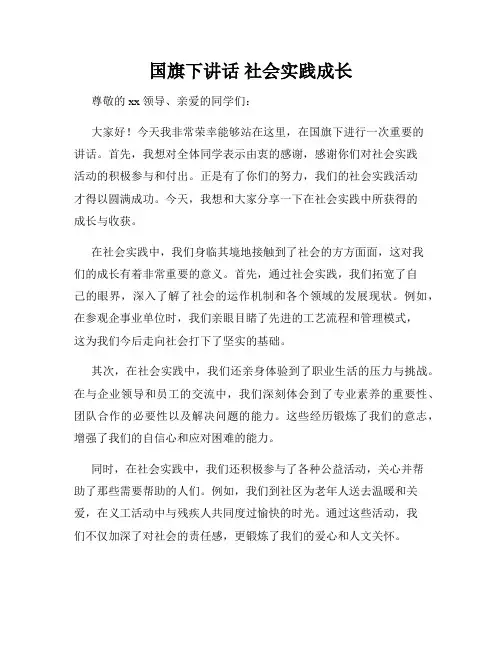 国旗下讲话 社会实践成长

尊敬的 xx 领导、亲爱的同学们：

大家好！今天我非常荣幸能够站在这里，在国旗下进行一次重要的讲话。首先，我想对全体同学表示由衷的感谢，感谢你们对社会实践活动的积极参与和付出。正是有了你们的努力，我们的社会实践活动才得以圆满成功。今天，我想和大家分享一下在社会实践中所获得的成长与收获。

在社会实践中，我们身临其境地接触到了社会的方方面面，这对我们的成长有着非常重要的意义。首先，通过社会实践，我们拓宽了自己的眼界，深入了解了社会的运作机制和各个领域的发展现状。例如，在参观企事业单位时，我们亲眼目睹了先进的工艺流程和管理模式，这为我们今后走向社会打下了坚实的基础。

其次，在社会实践中，我们还亲身体验到了职业生活的压力与挑战。在与企业领导和员工的交流中，我们深刻体会到了专业素养的重要性、团队合作的必要性以及解决问题的能力。这些经历锻炼了我们的意志，增强了我们的自信心和应对困难的能力。

同时，在社会实践中，我们还积极参与了各种公益活动，关心并帮助了那些需要帮助的人们。例如，我们到社区为老年人送去温暖和关爱，在义工活动中与残疾人共同度过愉快的时光。通过这些活动，我们不仅加深了对社会的责任感，更锻炼了我们的爱心和人文关怀。